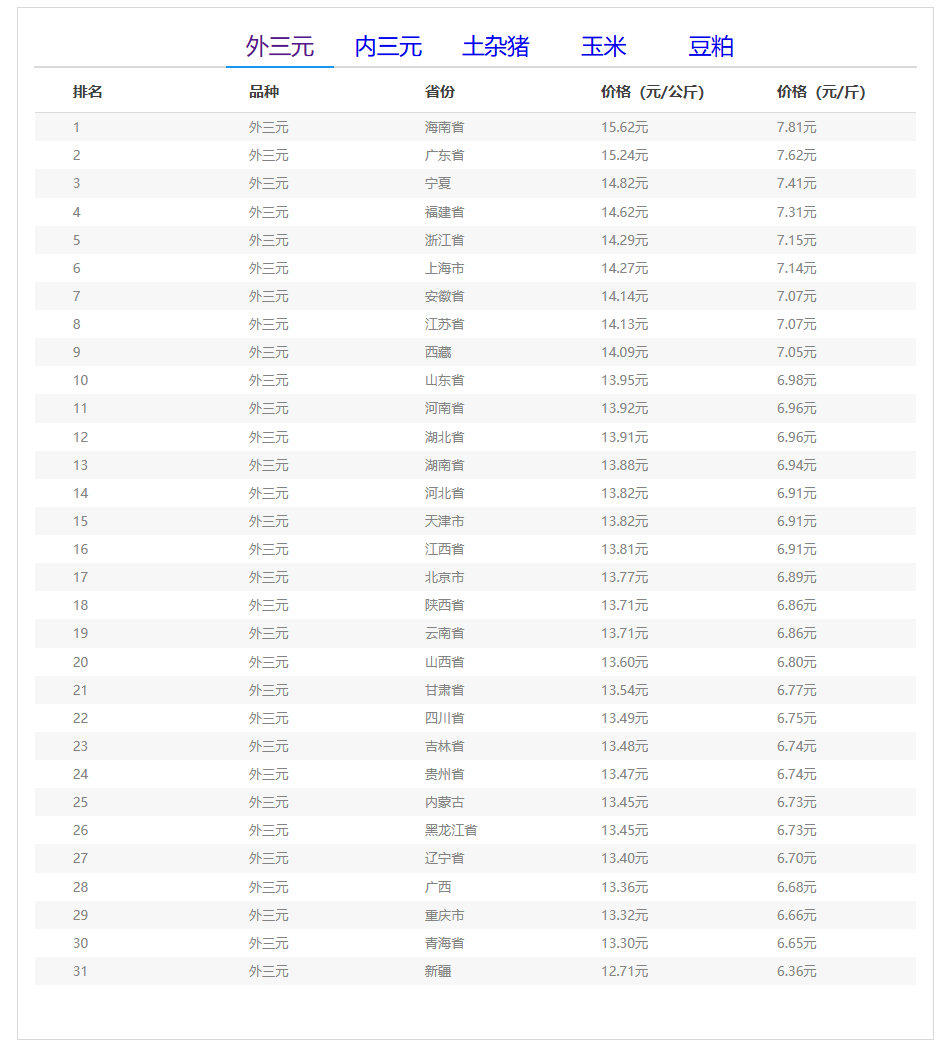 外三元 内三元 土杂猪 玉米 豆粕

| 排名 | 品种 | 省份 | 价格（元/公斤） | 价格（元/斤） |
|---|---|---|---|---|
| 1 | 外三元 | 海南省 | 15.62元 | 7.81元 |
| 2 | 外三元 | 广东省 | 15.24元 | 7.62元 |
| 3 | 外三元 | 宁夏 | 14.82元 | 7.41元 |
| 4 | 外三元 | 福建省 | 14.62元 | 7.31元 |
| 5 | 外三元 | 浙江省 | 14.29元 | 7.15元 |
| 6 | 外三元 | 上海市 | 14.27元 | 7.14元 |
| 7 | 外三元 | 安徽省 | 14.14元 | 7.07元 |
| 8 | 外三元 | 江苏省 | 14.13元 | 7.07元 |
| 9 | 外三元 | 西藏 | 14.09元 | 7.05元 |
| 10 | 外三元 | 山东省 | 13.95元 | 6.98元 |
| 11 | 外三元 | 河南省 | 13.92元 | 6.96元 |
| 12 | 外三元 | 湖北省 | 13.91元 | 6.96元 |
| 13 | 外三元 | 湖南省 | 13.88元 | 6.94元 |
| 14 | 外三元 | 河北省 | 13.82元 | 6.91元 |
| 15 | 外三元 | 天津市 | 13.82元 | 6.91元 |
| 16 | 外三元 | 江西省 | 13.81元 | 6.91元 |
| 17 | 外三元 | 北京市 | 13.77元 | 6.89元 |
| 18 | 外三元 | 陕西省 | 13.71元 | 6.86元 |
| 19 | 外三元 | 云南省 | 13.71元 | 6.86元 |
| 20 | 外三元 | 山西省 | 13.60元 | 6.80元 |
| 21 | 外三元 | 甘肃省 | 13.54元 | 6.77元 |
| 22 | 外三元 | 四川省 | 13.49元 | 6.75元 |
| 23 | 外三元 | 吉林省 | 13.48元 | 6.74元 |
| 24 | 外三元 | 贵州省 | 13.47元 | 6.74元 |
| 25 | 外三元 | 内蒙古 | 13.45元 | 6.73元 |
| 26 | 外三元 | 黑龙江省 | 13.45元 | 6.73元 |
| 27 | 外三元 | 辽宁省 | 13.40元 | 6.70元 |
| 28 | 外三元 | 广西 | 13.36元 | 6.68元 |
| 29 | 外三元 | 重庆市 | 13.32元 | 6.66元 |
| 30 | 外三元 | 青海省 | 13.30元 | 6.65元 |
| 31 | 外三元 | 新疆 | 12.71元 | 6.36元 |